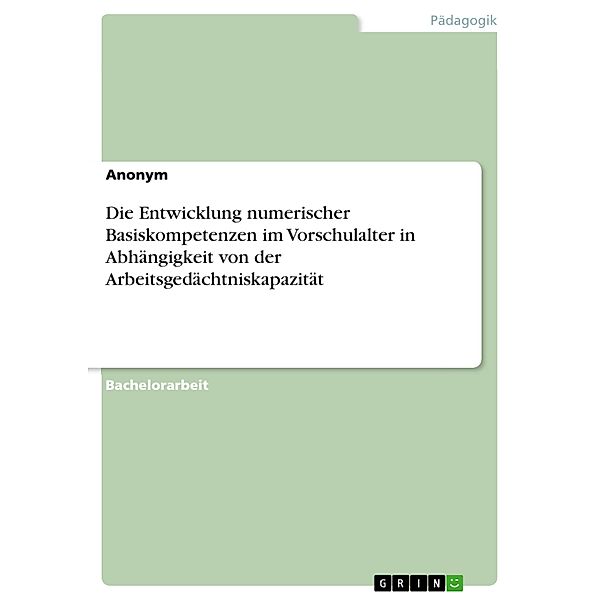 Pädagogik

Anonym

Die Entwicklung numerischer Basiskompetenzen im Vorschulalter in Abhängigkeit von der Arbeitsgedächtniskapazität

Bachelorarbeit

GRIN